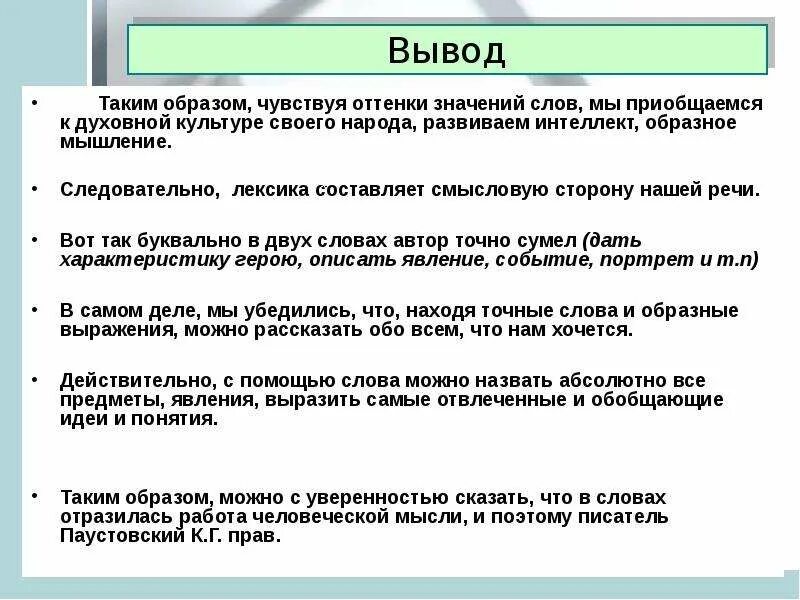 Вывод

• Таким образом, чувствуя оттенки значений слов, мы приобщаемся к духовной культуре своего народа, развиваем интеллект, образное мышление.

• Следовательно, лексика составляет смысловую сторону нашей речи.

• Вот так буквально в двух словах автор точно сумел (дать характеристику герою, описать явление, событие, портрет и т.п)

• В самом деле, мы убедились, что, находя точные слова и образные выражения, можно рассказать обо всем, что нам хочется.

• Действительно, с помощью слова можно назвать абсолютно все предметы, явления, выразить самые отвлеченные и обобщающие идеи и понятия.

• Таким образом, можно с уверенностью сказать, что в словах отразилась работа человеческой мысли, и поэтому писатель Паустовский К.Г. прав.